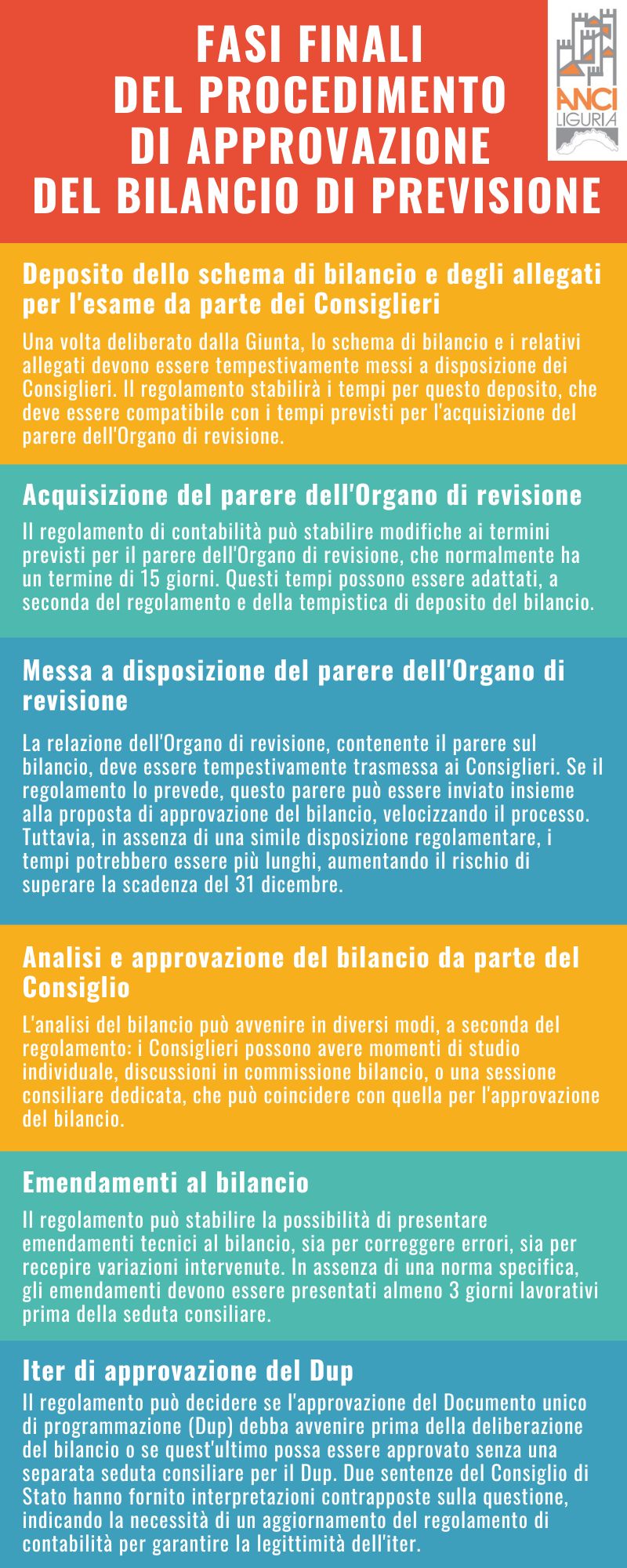 FASI FINALI
DEL PROCEDIMENTO
DI APPROVAZIONE
DEL BILANCIO DI PREVISIONE

ANCI
LIGURIA

Deposito dello schema di bilancio e degli allegati per l'esame da parte dei Consiglieri

Una volta deliberato dalla Giunta, lo schema di bilancio e i relativi allegati devono essere tempestivamente messi a disposizione dei Consiglieri. Il regolamento stabilirà i tempi per questo deposito, che deve essere compatibile con i tempi previsti per l'acquisizione del parere dell'Organo di revisione.

Acquisizione del parere dell'Organo di revisione

Il regolamento di contabilità può stabilire modifiche ai termini previsti per il parere dell'Organo di revisione, che normalmente ha un termine di 15 giorni. Questi tempi possono essere adattati, a seconda del regolamento e della tempistica di deposito del bilancio.

Messa a disposizione del parere dell'Organo di revisione

La relazione dell'Organo di revisione, contenente il parere sul bilancio, deve essere tempestivamente trasmessa ai Consiglieri. Se il regolamento lo prevede, questo parere può essere inviato insieme alla proposta di approvazione del bilancio, velocizzando il processo. Tuttavia, in assenza di una simile disposizione regolamentare, i tempi potrebbero essere più lunghi, aumentando il rischio di superare la scadenza del 31 dicembre.

Analisi e approvazione del bilancio da parte del Consiglio

L'analisi del bilancio può avvenire in diversi modi, a seconda del regolamento: i Consiglieri possono avere momenti di studio individuale, discussioni in commissione bilancio, o una sessione consiliare dedicata, che può coincidere con quella per l'approvazione del bilancio.

Emendamenti al bilancio

Il regolamento può stabilire la possibilità di presentare emendamenti tecnici al bilancio, sia per correggere errori, sia per recepire variazioni intervenute. In assenza di una norma specifica, gli emendamenti devono essere presentati almeno 3 giorni lavorativi prima della seduta consiliare.

Iter di approvazione del Dup

Il regolamento può decidere se l'approvazione del Documento unico di programmazione (Dup) debba avvenire prima della deliberazione del bilancio o se quest'ultimo possa essere approvato senza una separata seduta consiliare per il Dup. Due sentenze del Consiglio di Stato hanno fornito interpretazioni contrapposte sulla questione, indicando la necessità di un aggiornamento del regolamento di contabilità per garantire la legittimità dell'iter.